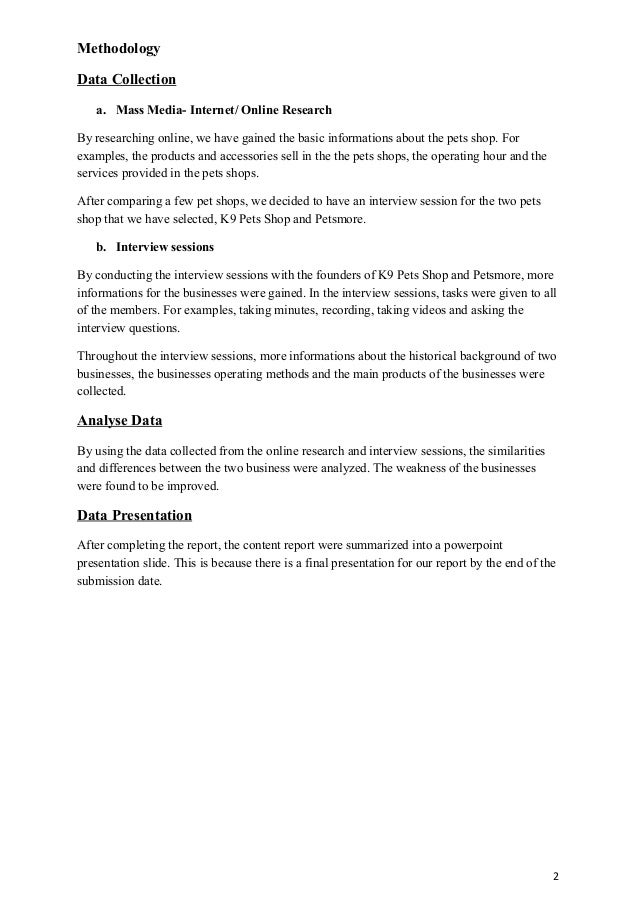 Methodology

Data Collection

a. Mass Media- Internet/ Online Research

By researching online, we have gained the basic informations about the pets shop. For examples, the products and accessories sell in the the pets shops, the operating hour and the services provided in the pets shops.

After comparing a few pet shops, we decided to have an interview session for the two pets shop that we have selected, K9 Pets Shop and Petsmore.

b. Interview sessions

By conducting the interview sessions with the founders of K9 Pets Shop and Petsmore, more informations for the businesses were gained. In the interview sessions, tasks were given to all of the members. For examples, taking minutes, recording, taking videos and asking the interview questions.

Throughout the interview sessions, more informations about the historical background of two businesses, the businesses operating methods and the main products of the businesses were collected.

Analyse Data

By using the data collected from the online research and interview sessions, the similarities and differences between the two business were analyzed. The weakness of the businesses were found to be improved.

Data Presentation

After completing the report, the content report were summarized into a powerpoint presentation slide. This is because there is a final presentation for our report by the end of the submission date.

2